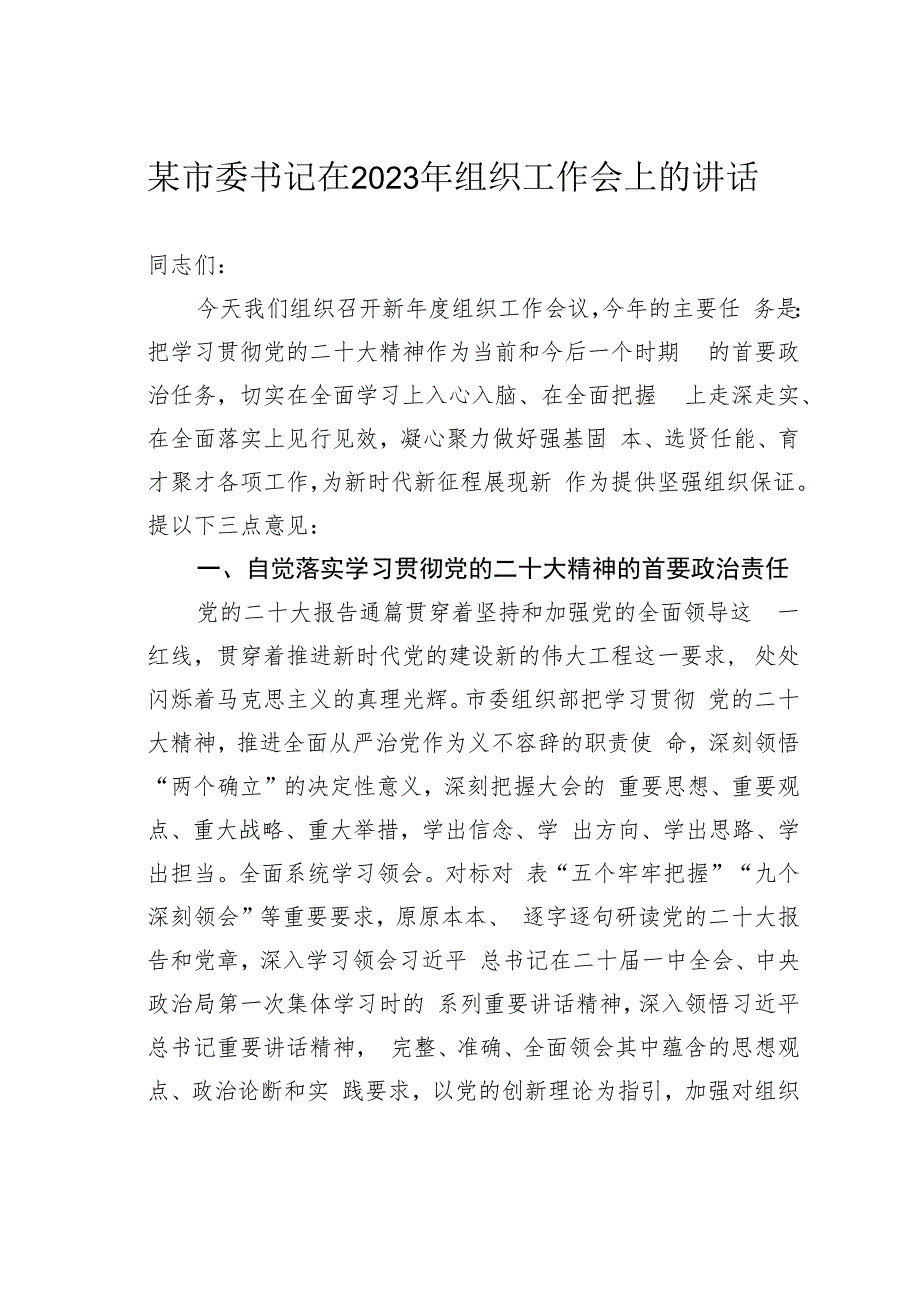 某市委书记在2023年组织工作会上的讲话

同志们：

今天我们组织召开新年度组织工作会议，今年的主要任 务是：把学习贯彻党的二十大精神作为当前和今后一个时期 的首要政治任务，切实在全面学习上入心入脑、在全面把握 上走深走实、在全面落实上见行见效，凝心聚力做好强基固 本、选贤任能、育才聚才各项工作，为新时代新征程展现新 作为提供坚强组织保证。提以下三点意见：

一、自觉落实学习贯彻党的二十大精神的首要政治责任

党的二十大报告通篇贯穿着坚持和加强党的全面领导这 一红线，贯穿着推进新时代党的建设新的伟大工程这一要求， 处处闪烁着马克思主义的真理光辉。市委组织部把学习贯彻 党的二十大精神，推进全面从严治党作为义不容辞的职责使 命，深刻领悟“两个确立”的决定性意义，深刻把握大会的 重要思想、重要观点、重大战略、重大举措，学出信念、学 出方向、学出思路、学出担当。全面系统学习领会。对标对 表“五个牢牢把握”“九个深刻领会”等重要要求，原原本本、 逐字逐句研读党的二十大报告和党章，深入学习领会习近平 总书记在二十届一中全会、中央政治局第一次集体学习时的 系列重要讲话精神，深入领悟习近平总书记重要讲话精神， 完整、准确、全面领会其中蕴含的思想观点、政治论断和实 践要求，以党的创新理论为指引，加强对组织